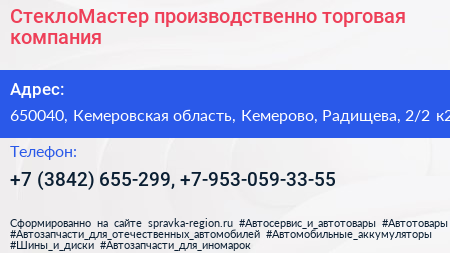 СтеклоМастер производственно торговая компания

Адрес:

650040, Кемеровская область, Кемерово, Радищева, 2/2 к2

Телефон:

+7 (3842) 655-299, +7-953-059-33-55

Сформированно на сайте spravka-region.ru #Автосервис_и_автотовары #Автотовары #Автозапчасти_для_отечественных_автомобилей #Автомобильные_аккумуляторы #Шины_и_диски #Автозапчасти_для_иномарок